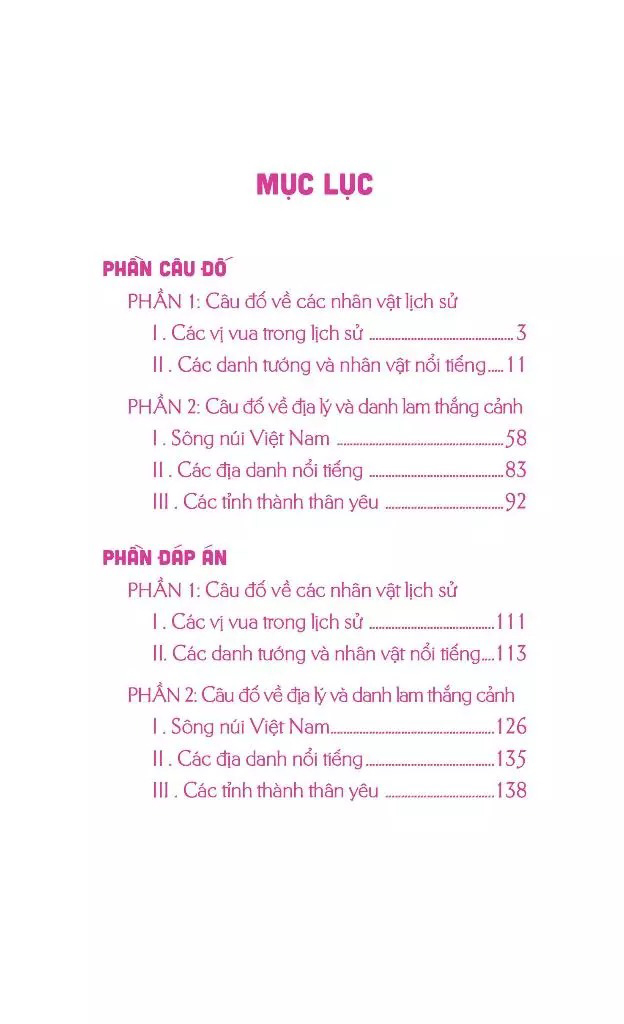 MỤC LỤC

PHẦN CÂU ĐỐ

PHẦN 1: Câu đố về các nhân vật lịch sử

I . Các vị vua trong lịch sử 3

II . Các danh tướng và nhân vật nổi tiếng 11

PHẦN 2: Câu đố về địa lý và danh lam thắng cảnh

I . Sông núi Việt Nam 58

II . Các địa danh nổi tiếng 83

III . Các tỉnh thành thân yêu 92

PHẦN ĐÁP ÁN

PHẦN 1: Câu đố về các nhân vật lịch sử

I . Các vị vua trong lịch sử 111

II. Các danh tướng và nhân vật nổi tiếng 113

PHẦN 2: Câu đố về địa lý và danh lam thắng cảnh

I . Sông núi Việt Nam 126

II . Các địa danh nổi tiếng 135

III . Các tỉnh thành thân yêu 138